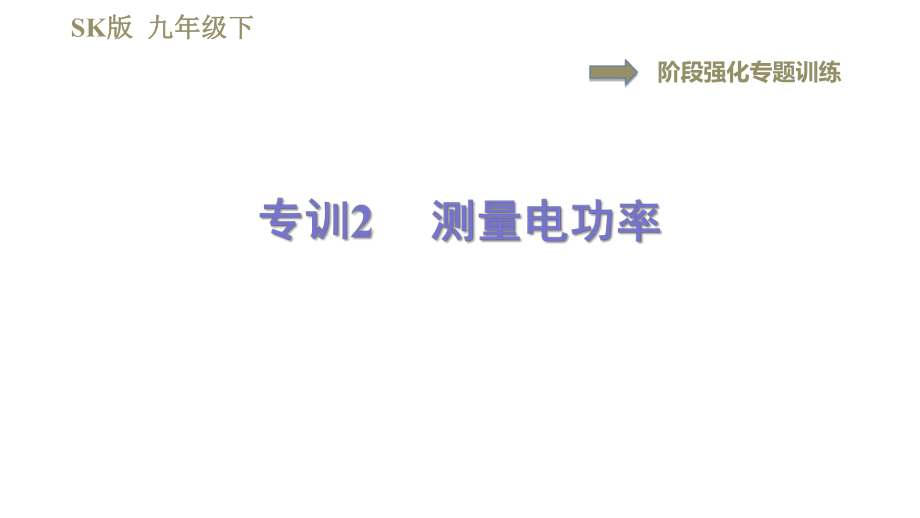 SK版 九年级下

阶段强化专题训练

专训2 测量电功率